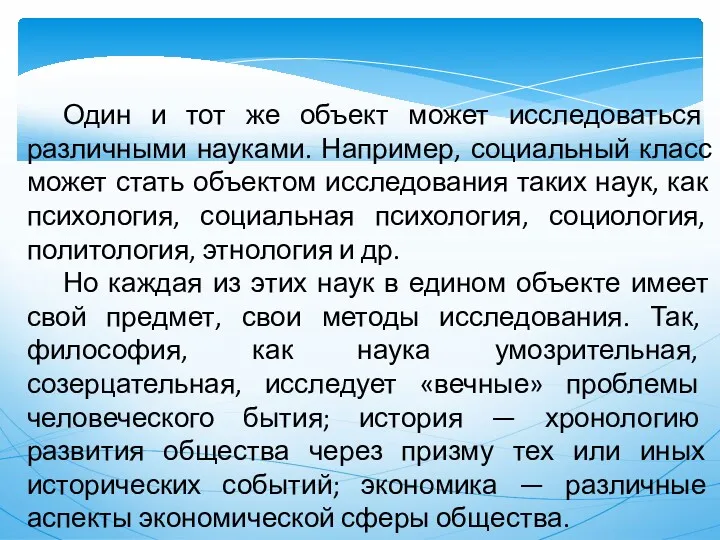 Один и тот же объект может исследоваться различными науками. Например, социальный класс может стать объектом исследования таких наук, как психология, социальная психология, социология, политология, этнология и др.

Но каждая из этих наук в едином объекте имеет свой предмет, свои методы исследования. Так, философия, как наука умозрительная, созерцательная, исследует «вечные» проблемы человеческого бытия; история — хронологию развития общества через призму тех или иных исторических событий; экономика — различные аспекты экономической сферы общества.